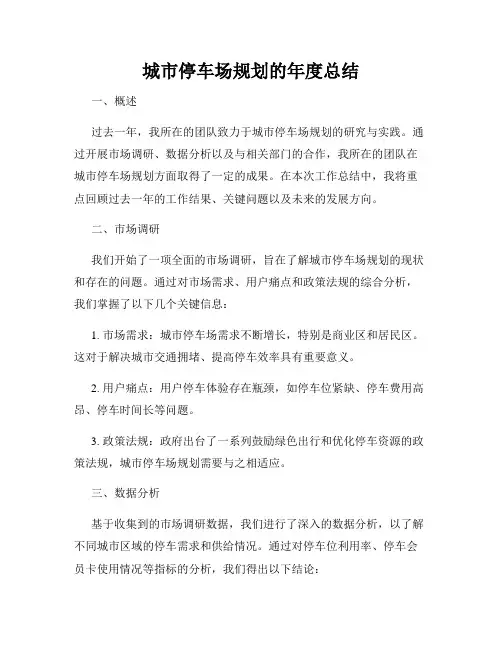 城市停车场规划的年度总结

一、概述

过去一年，我所在的团队致力于城市停车场规划的研究与实践。通过开展市场调研、数据分析以及与相关部门的合作，我所在的团队在城市停车场规划方面取得了一定的成果。在本次工作总结中，我将重点回顾过去一年的工作结果、关键问题以及未来的发展方向。

二、市场调研

我们开始了一项全面的市场调研，旨在了解城市停车场规划的现状和存在的问题。通过对市场需求、用户痛点和政策法规的综合分析，我们掌握了以下几个关键信息：

1. 市场需求：城市停车场需求不断增长，特别是商业区和居民区。这对于解决城市交通拥堵、提高停车效率具有重要意义。

2. 用户痛点：用户停车体验存在瓶颈，如停车位紧缺、停车费用高昂、停车时间长等问题。

3. 政策法规：政府出台了一系列鼓励绿色出行和优化停车资源的政策法规，城市停车场规划需要与之相适应。

三、数据分析

基于收集到的市场调研数据，我们进行了深入的数据分析，以了解不同城市区域的停车需求和供给情况。通过对停车位利用率、停车会员卡使用情况等指标的分析，我们得出以下结论：